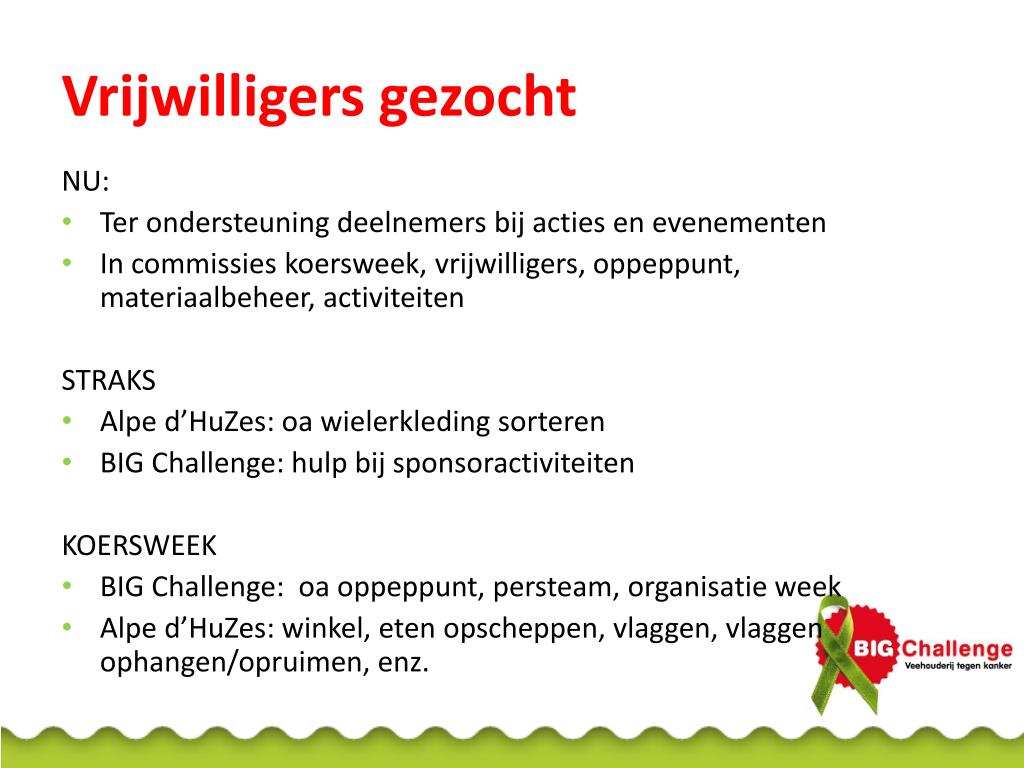 Vrijwilligers gezocht

NU:
• Ter ondersteuning deelnemers bij acties en evenementen
• In commissies koersweek, vrijwilligers, oppeppunt, materiaalbeheer, activiteiten

STRAKS
• Alpe d’HuZes: oa wielerkleding sorteren
• BIG Challenge: hulp bij sponsoractiviteiten

KOERSWEEK
• BIG Challenge: oa oppeppunt, persteam, organisatie week
• Alpe d’HuZes: winkel, eten opscheppen, vlaggen, vlaggen ophangen/opruimen, enz.

BIG Challenge
Veehouderij tegen kanker